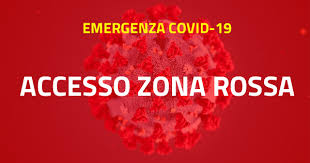 EMERGENZA COVID-19

ACCESSO ZONA ROSSA